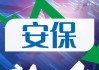 安保